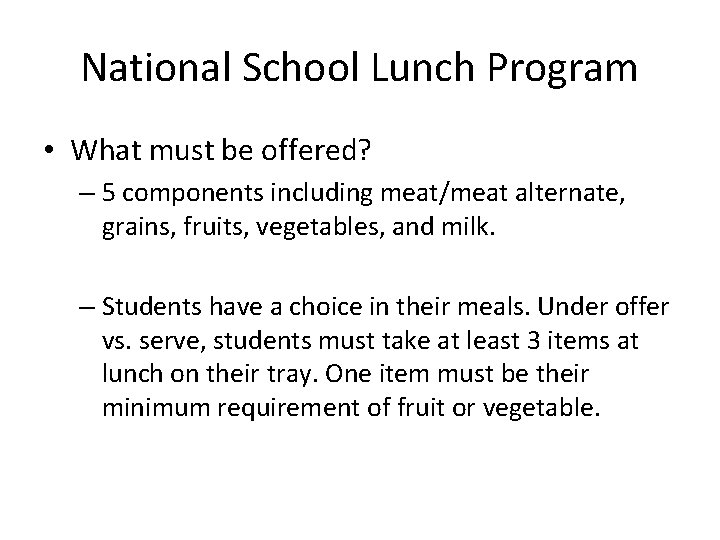 National School Lunch Program

• What must be offered?
– 5 components including meat/meat alternate, grains, fruits, vegetables, and milk.

– Students have a choice in their meals. Under offer vs. serve, students must take at least 3 items at lunch on their tray. One item must be their minimum requirement of fruit or vegetable.